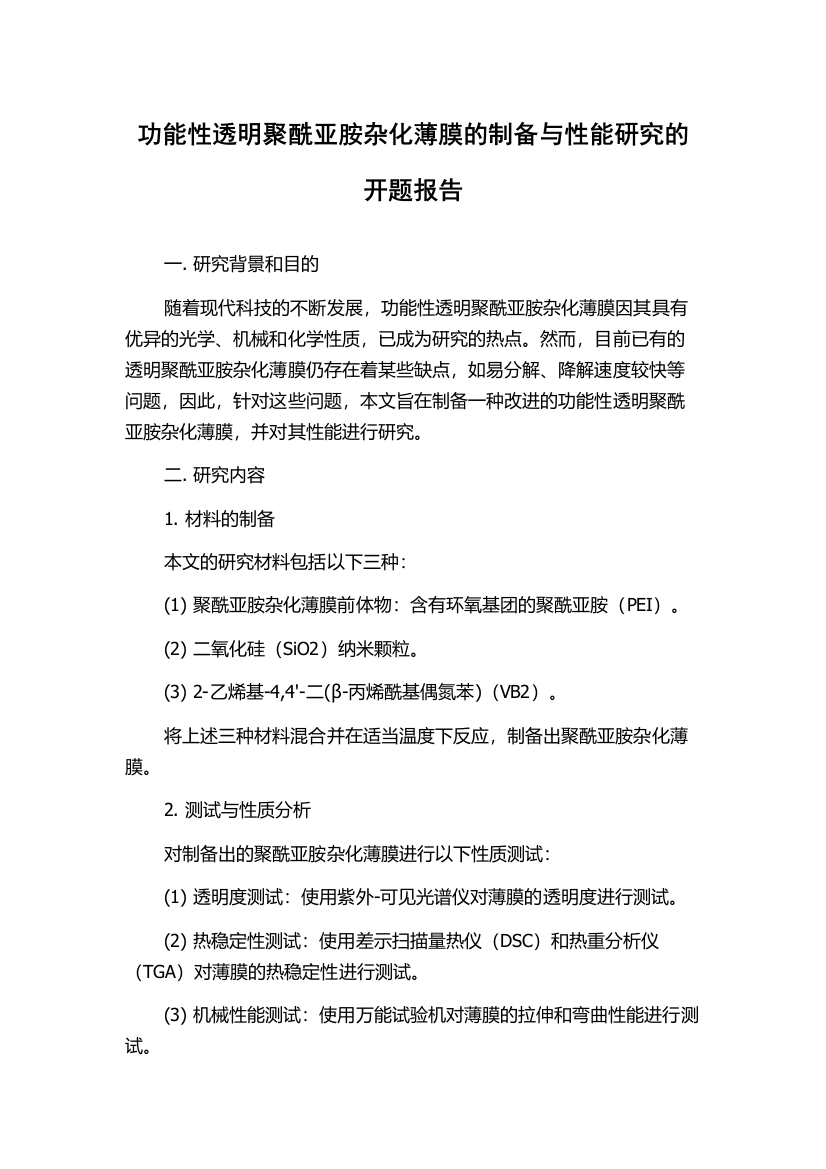 功能性透明聚酰亚胺杂化薄膜的制备与性能研究的开题报告

一. 研究背景和目的

随着现代科技的不断发展，功能性透明聚酰亚胺杂化薄膜因其具有优异的光学、机械和化学性质，已成为研究的热点。然而，目前已有的透明聚酰亚胺杂化薄膜仍存在着某些缺点，如易分解、降解速度较快等问题，因此，针对这些问题，本文旨在制备一种改进的功能性透明聚酰亚胺杂化薄膜，并对其性能进行研究。

二. 研究内容

1. 材料的制备

本文的研究材料包括以下三种：

(1) 聚酰亚胺杂化薄膜前体物：含有环氧基团的聚酰亚胺（PEI）。

(2) 二氧化硅（SiO2）纳米颗粒。

(3) 2-乙烯基-4,4'-二(β-丙烯酰基偶氮苯)（VB2）。

将上述三种材料混合并在适当温度下反应，制备出聚酰亚胺杂化薄膜。

2. 测试与性质分析

对制备出的聚酰亚胺杂化薄膜进行以下性质测试：

(1) 透明度测试：使用紫外-可见光谱仪对薄膜的透明度进行测试。

(2) 热稳定性测试：使用差示扫描量热仪（DSC）和热重分析仪（TGA）对薄膜的热稳定性进行测试。

(3) 机械性能测试：使用万能试验机对薄膜的拉伸和弯曲性能进行测试。